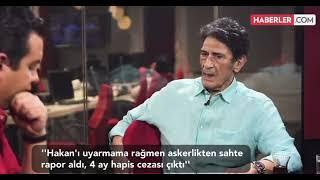 HABERLER.COM

''Hakan'ı uyarmama rağmen askerlikten sahte rapor aldı, 4 ay hapis cezası çıktı''